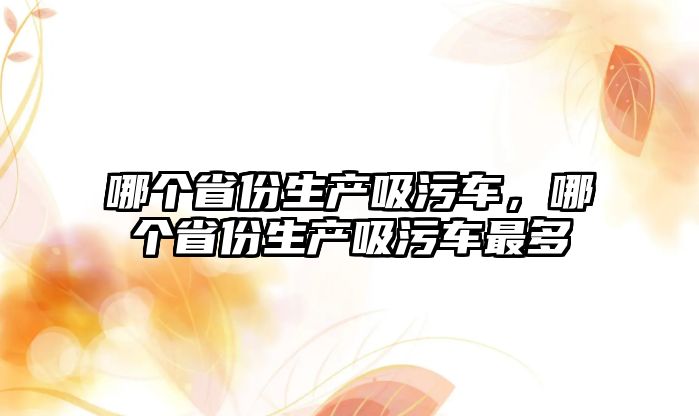 哪个省份生产吸污车，哪个省份生产吸污车最多